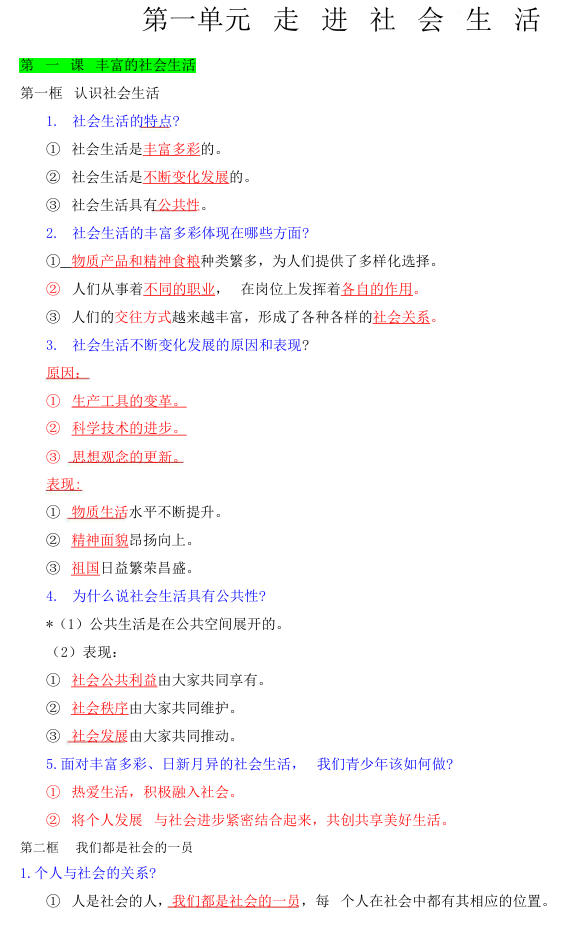 第一单元 走 进 社 会 生 活

第 一 课 丰富的社会生活

第一框 认识社会生活

1. 社会生活的特点?

① 社会生活是丰富多彩的。

② 社会生活是不断变化发展的。

③ 社会生活具有公共性。

2. 社会生活的丰富多彩体现在哪些方面?

① 物质产品和精神食粮种类繁多，为人们提供了多样化选择。

② 人们从事着不同的职业， 在岗位上发挥着各自的作用。

③ 人们的交往方式越来越丰富，形成了各种各样的社会关系。

3. 社会生活不断变化发展的原因和表现?

原因：

① 生产工具的变革。

② 科学技术的进步。

③ 思想观念的更新。

表现：

① 物质生活水平不断提升。

② 精神面貌昂扬向上。

③ 祖国日益繁荣昌盛。

4. 为什么说社会生活具有公共性?

*（1）公共生活是在公共空间展开的。

（2）表现：

① 社会公共利益由大家共同享有。

② 社会秩序由大家共同维护。

③ 社会发展由大家共同推动。

5.面对丰富多彩、日新月异的社会生活， 我们青少年该如何做?

① 热爱生活，积极融入社会。

② 将个人发展 与社会进步紧密结合起来，共创共享美好生活。

第二框 我们都是社会的一员

1.个人与社会的关系?

① 人是社会的人，我们都是社会的一员，每 个人在社会中都有其相应的位置。